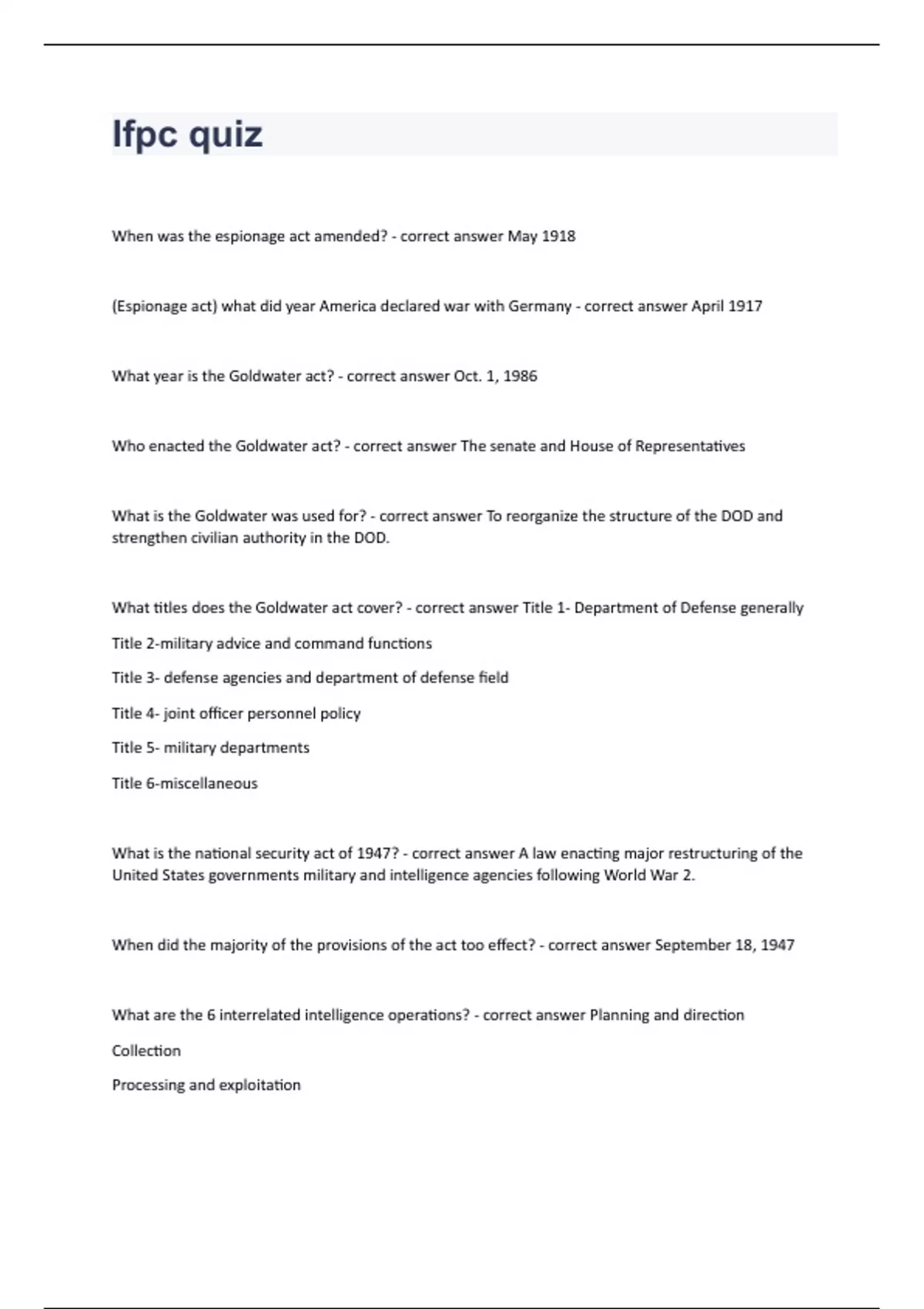 Ifpc quiz

When was the espionage act amended? - correct answer May 1918

(Espionage act) what did year America declared war with Germany - correct answer April 1917

What year is the Goldwater act? - correct answer Oct. 1, 1986

Who enacted the Goldwater act? - correct answer The senate and House of Representatives

What is the Goldwater was used for? - correct answer To reorganize the structure of the DOD and strengthen civilian authority in the DOD.

What titles does the Goldwater act cover? - correct answer Title 1- Department of Defense generally

Title 2-military advice and command functions

Title 3- defense agencies and department of defense field

Title 4- joint officer personnel policy

Title 5- military departments

Title 6-miscellaneous

What is the national security act of 1947? - correct answer A law enacting major restructuring of the United States governments military and intelligence agencies following World War 2.

When did the majority of the provisions of the act too effect? - correct answer September 18, 1947

What are the 6 interrelated intelligence operations? - correct answer Planning and direction

Collection

Processing and exploitation